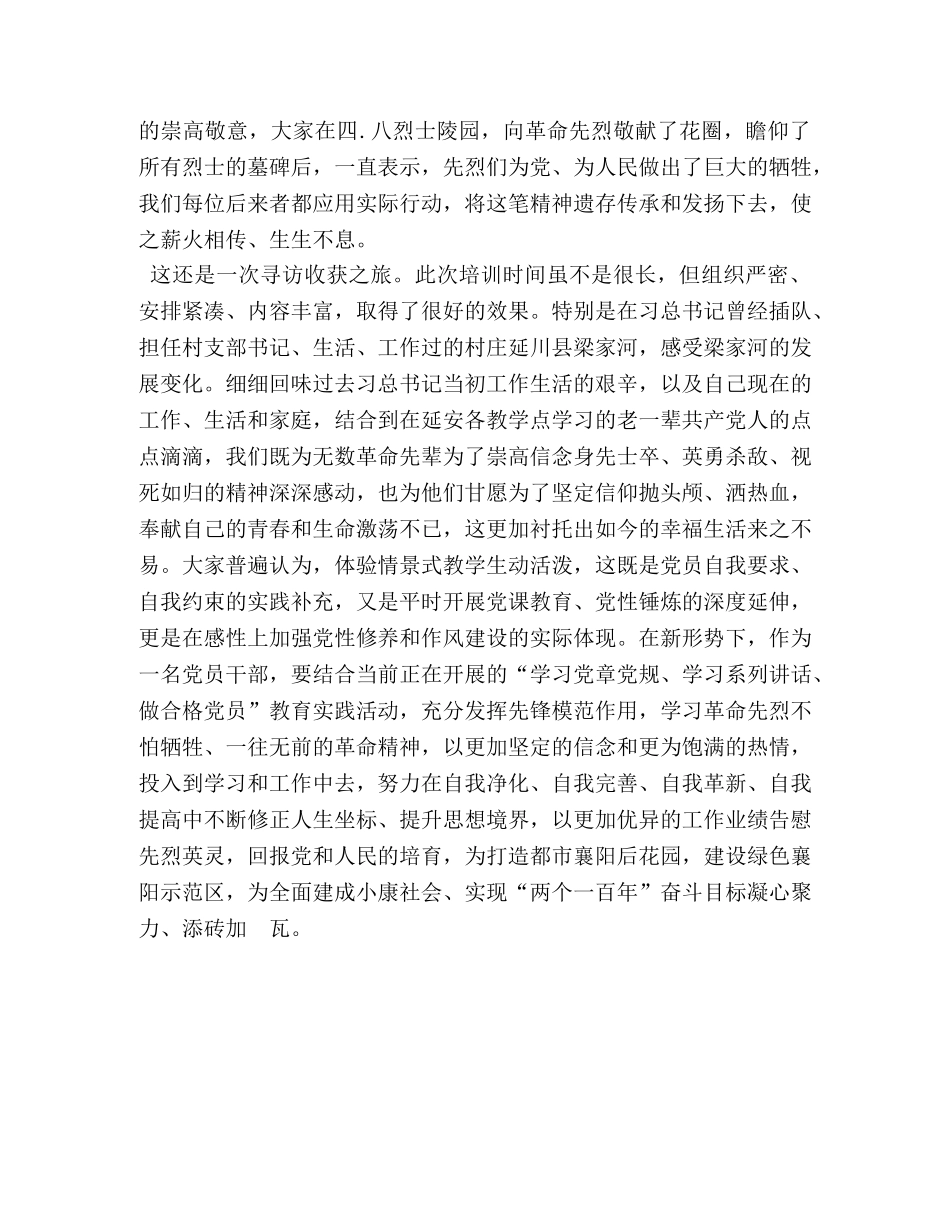 的崇高敬意，大家在四.八烈士陵园，向革命先烈敬献了花圈，瞻仰了所有烈士的墓碑后，一直表示，先烈们为党、为人民做出了巨大的牺牲，我们每位后来者都应用实际行动，将这笔精神遗存传承和发扬下去，使之薪火相传、生生不息。

这还是一次寻访收获之旅。此次培训时间虽不是很长，但组织严密、安排紧凑、内容丰富，取得了很好的效果。特别是在习总书记曾经插队、担任村支部书记、生活、工作过的村庄延川县梁家河，感受梁家河的发展变化。细细回味过去习总书记当初工作生活的艰辛，以及自己现在的工作、生活和家庭，结合到在延安各教学点学习的老一辈共产党人的点点滴滴，我们既为无数革命先辈为了崇高信念身先士卒、英勇杀敌、视死如归的精神深深感动，也为他们甘愿为了坚定信仰抛头颅、洒热血，奉献自己的青春和生命激荡不已，这更加衬托出如今的幸福生活来之不易。大家普遍认为，体验情景式教学生动活泼，这既是党员自我要求、自我约束的实践补充，又是平时开展党课教育、党性锤炼的深度延伸，更是在感性上加强党性修养和作风建设的实际体现。在新形势下，作为一名党员干部，要结合当前正在开展的“学习党章党规、学习系列讲话、做合格党员”教育实践活动，充分发挥先锋模范作用，学习革命先烈不怕牺牲、一往无前的革命精神，以更加坚定的信念和更为饱满的热情，投入到学习和工作中去，努力在自我净化、自我完善、自我革新、自我提高中不断修正人生坐标、提升思想境界，以更加优异的工作业绩告慰先烈英灵，回报党和人民的培育，为打造都市襄阳后花园，建设绿色襄阳示范区，为全面建成小康社会、实现“两个一百年”奋斗目标凝心聚力、添砖加　瓦。